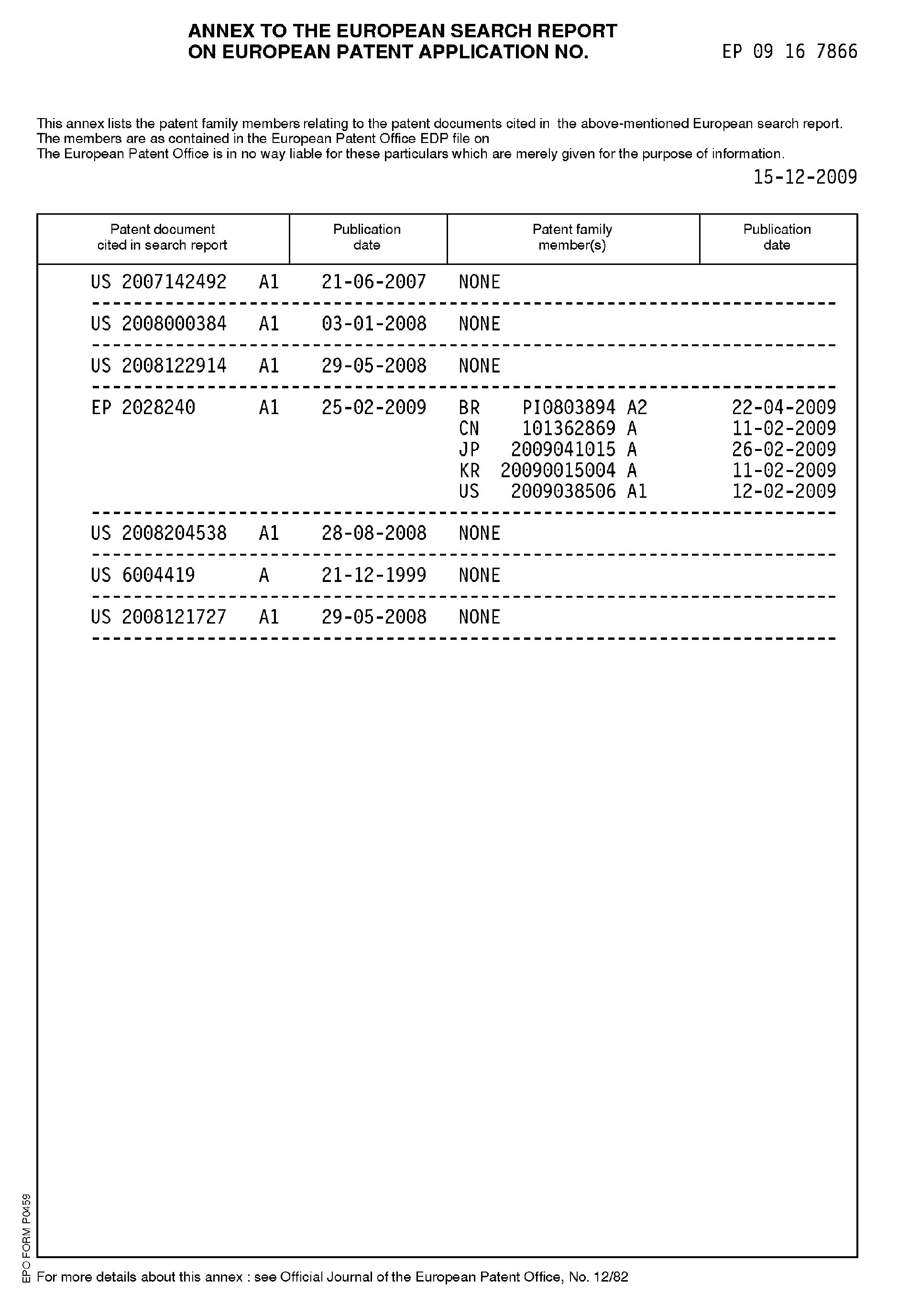 ANNEX TO THE EUROPEAN SEARCH REPORT
ON EUROPEAN PATENT APPLICATION NO. EP 09 16 7866

This annex lists the patent family members relating to the patent documents cited in the above-mentioned European search report.
The members are as contained in the European Patent Office EDP file on
The European Patent Office is in no way liable for these particulars which are merely given for the purpose of information.

15-12-2009

| Patent document cited in search report | Publication date | Patent family member(s) | Publication date |
|---|---|---|---|
| US 2007142492 A1 | 21-06-2007 | NONE | |
| US 2008000384 A1 | 03-01-2008 | NONE | |
| US 2008122914 A1 | 29-05-2008 | NONE | |
| EP 2028240 A1 | 25-02-2009 | BR PI0803894 A2 | 22-04-2009 |
| | | CN 101362869 A | 11-02-2009 |
| | | JP 2009041015 A | 26-02-2009 |
| | | KR 20090015004 A | 11-02-2009 |
| | | US 2009038506 A1 | 12-02-2009 |
| US 2008204538 A1 | 28-08-2008 | NONE | |
| US 6004419 A | 21-12-1999 | NONE | |
| US 2008121727 A1 | 29-05-2008 | NONE | |

EPO FORM P0459

For more details about this annex : see Official Journal of the European Patent Office, No. 12/82